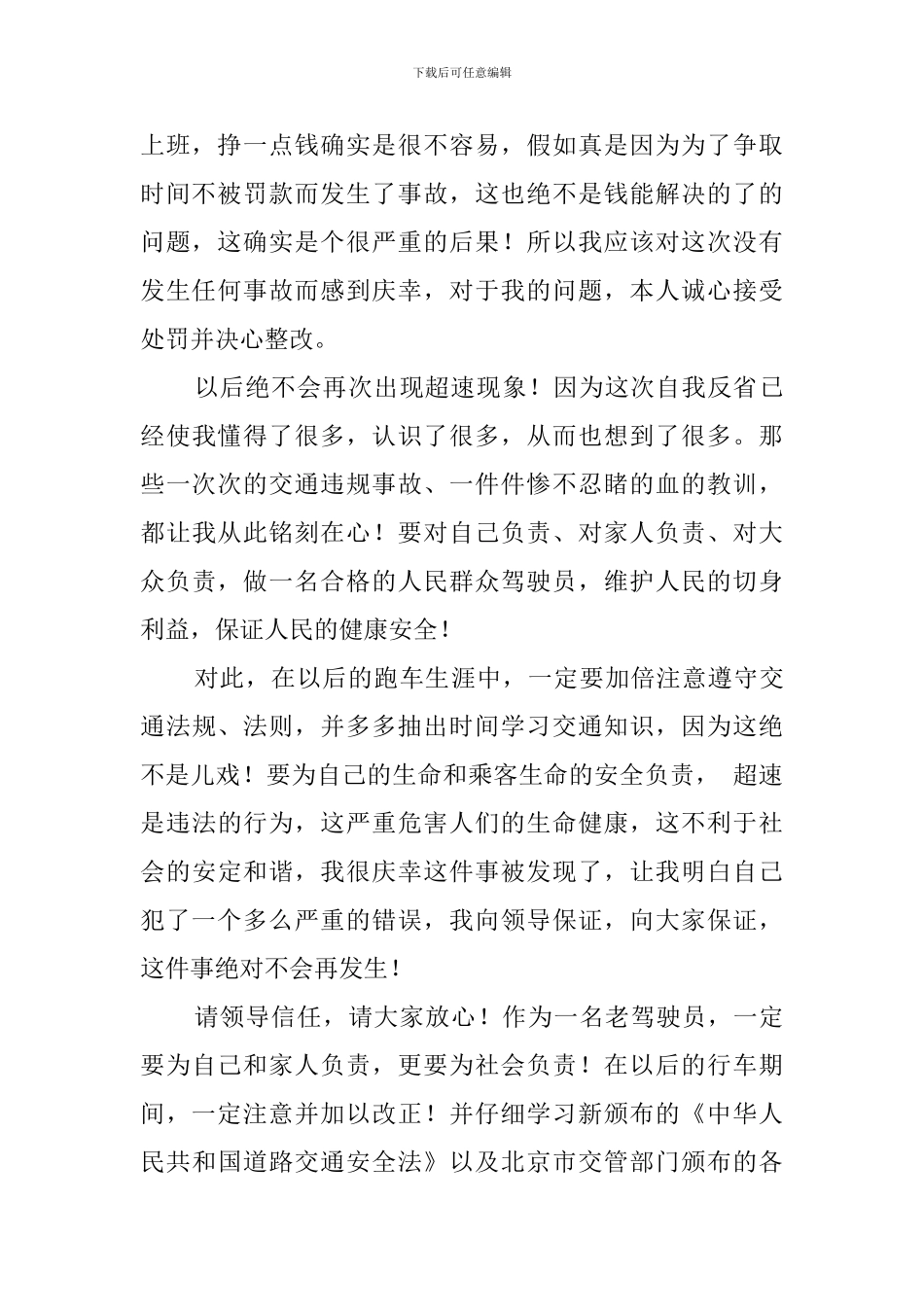 下载后可任意编辑

上班，挣一点钱确实是很不容易，假如真是因为为了争取时间不被罚款而发生了事故，这也绝不是钱能解决的了的问题，这确实是个很严重的后果！所以我应该对这次没有发生任何事故而感到庆幸，对于我的问题，本人诚心接受处罚并决心整改。

以后绝不会再次出现超速现象！因为这次自我反省已经使我懂得了很多，认识了很多，从而也想到了很多。那些一次次的交通违规事故、一件件惨不忍睹的血的教训，都让我从此铭刻在心！要对自己负责、对家人负责、对大众负责，做一名合格的人民群众驾驶员，维护人民的切身利益，保证人民的健康安全！

对此，在以后的跑车生涯中，一定要加倍注意遵守交通法规、法则，并多多抽出时间学习交通知识，因为这绝不是儿戏！要为自己的生命和乘客生命的安全负责， 超速是违法的行为，这严重危害人们的生命健康，这不利于社会的安定和谐，我很庆幸这件事被发现了，让我明白自己犯了一个多么严重的错误，我向领导保证，向大家保证，这件事绝对不会再发生！

请领导信任，请大家放心！作为一名老驾驶员，一定要为自己和家人负责，更要为社会负责！在以后的行车期间，一定注意并加以改正！并仔细学习新颁布的《中华人民共和国道路交通安全法》以及北京市交管部门颁布的各